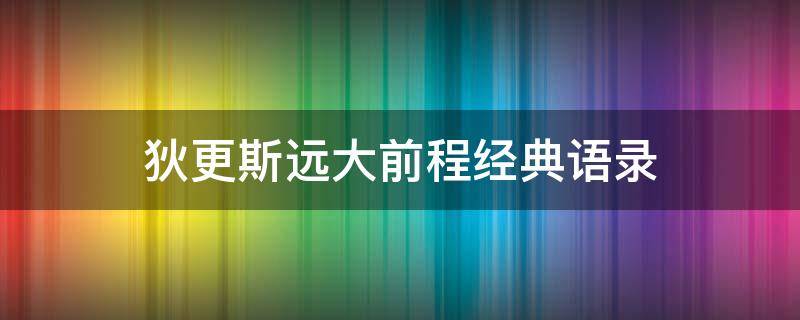 狄更斯远大前程经典语录